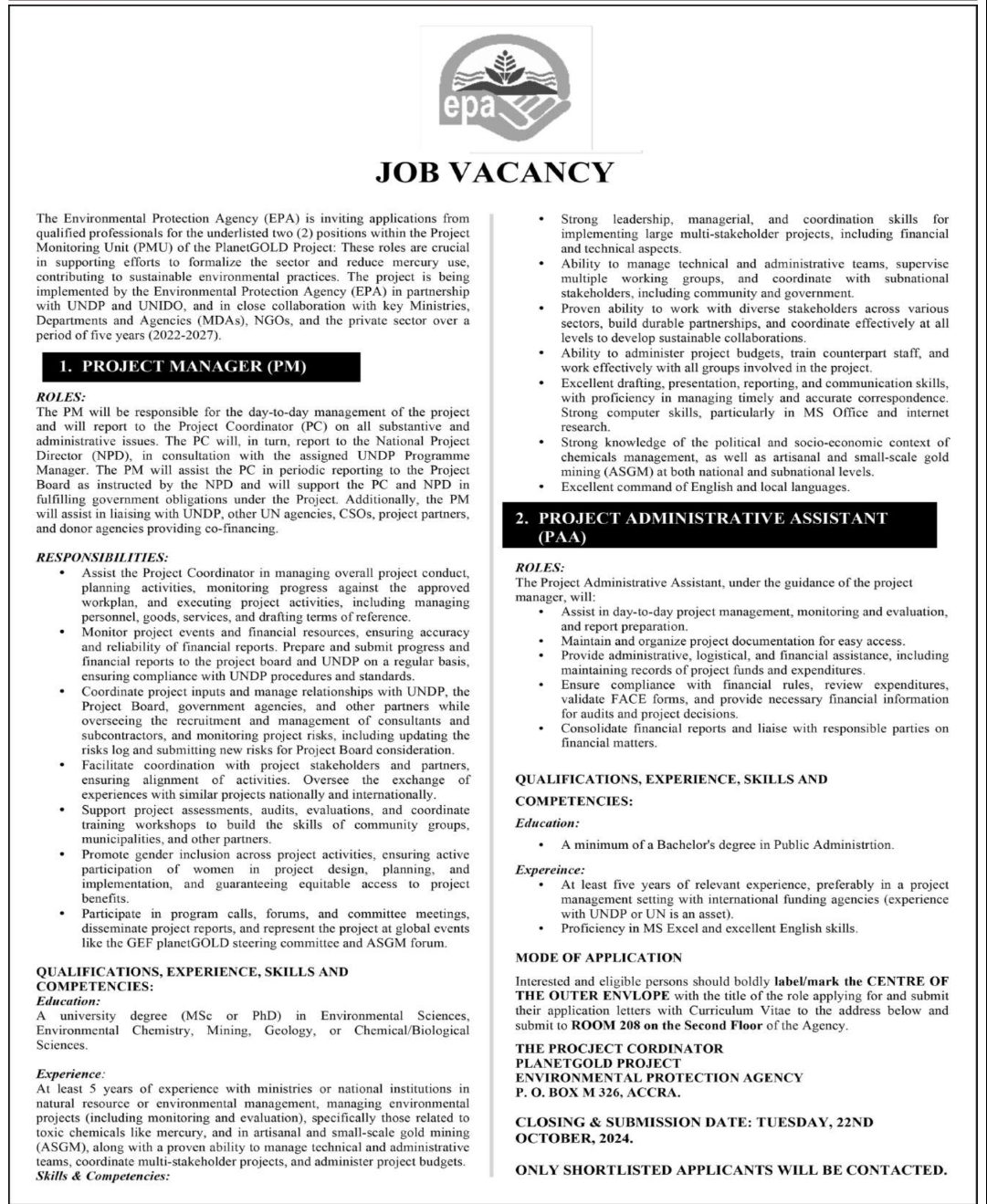 epa

JOB VACANCY

The Environmental Protection Agency (EPA) is inviting applications from qualified professionals for the underlisted two (2) positions within the Project Monitoring Unit (PMU) of the PlanetGOLD Project: These roles are crucial in supporting efforts to formalize the sector and reduce mercury use, contributing to sustainable environmental practices. The project is being implemented by the Environmental Protection Agency (EPA) in partnership with UNDP and UNIDO, and in close collaboration with key Ministries, Departments and Agencies (MDAs), NGOs, and the private sector over a period of five years (2022-2027).

1. PROJECT MANAGER (PM)

ROLES:
The PM will be responsible for the day-to-day management of the project and will report to the Project Coordinator (PC) on all substantive and administrative issues. The PC will, in turn, report to the National Project Director (NPD), in consultation with the assigned UNDP Programme Manager. The PM will assist the PC in periodic reporting to the Project Board as instructed by the NPD and will support the PC and NPD in fulfilling government obligations under the Project. Additionally, the PM will assist in liaising with UNDP, other UN agencies, CSOs, project partners, and donor agencies providing co-financing.

RESPONSIBILITIES:
• Assist the Project Coordinator in managing overall project conduct, planning activities, monitoring progress against the approved workplan, and executing project activities, including managing personnel, goods, services, and drafting terms of reference.
• Monitor project events and financial resources, ensuring accuracy and reliability of financial reports. Prepare and submit progress and financial reports to the project board and UNDP on a regular basis, ensuring compliance with UNDP procedures and standards.
• Coordinate project inputs and manage relationships with UNDP, the Project Board, government agencies, and other partners while overseeing the recruitment and management of consultants and subcontractors, and monitoring project risks, including updating the risks log and submitting new risks for Project Board consideration.
• Facilitate coordination with project stakeholders and partners, ensuring alignment of activities. Oversee the exchange of experiences with similar projects nationally and internationally.
• Support project assessments, audits, evaluations, and coordinate training workshops to build the skills of community groups, municipalities, and other partners.
• Promote gender inclusion across project activities, ensuring active participation of women in project design, planning, and implementation, and guaranteeing equitable access to project benefits.
• Participate in program calls, forums, and committee meetings, disseminate project reports, and represent the project at global events like the GEF planetGOLD steering committee and ASGM forum.

QUALIFICATIONS, EXPERIENCE, SKILLS AND COMPETENCIES:
Education:
A university degree (MSc or PhD) in Environmental Sciences, Environmental Chemistry, Mining, Geology, or Chemical/Biological Sciences.

Experience:
At least 5 years of experience with ministries or national institutions in natural resource or environmental management, managing environmental projects (including monitoring and evaluation), specifically those related to toxic chemicals like mercury, and in artisanal and small-scale gold mining (ASGM), along with a proven ability to manage technical and administrative teams, coordinate multi-stakeholder projects, and administer project budgets.
Skills & Competencies:

• Strong leadership, managerial, and coordination skills for implementing large multi-stakeholder projects, including financial and technical aspects.
• Ability to manage technical and administrative teams, supervise multiple working groups, and coordinate with subnational stakeholders, including community and government.
• Proven ability to work with diverse stakeholders across various sectors, build durable partnerships, and coordinate effectively at all levels to develop sustainable collaborations.
• Ability to administer project budgets, train counterpart staff, and work effectively with all groups involved in the project.
• Excellent drafting, presentation, reporting, and communication skills, with proficiency in managing timely and accurate correspondence. Strong computer skills, particularly in MS Office and internet research.
• Strong knowledge of the political and socio-economic context of chemicals management, as well as artisanal and small-scale gold mining (ASGM) at both national and subnational levels.
• Excellent command of English and local languages.

2. PROJECT ADMINISTRATIVE ASSISTANT (PAA)

ROLES:
The Project Administrative Assistant, under the guidance of the project manager, will:
• Assist in day-to-day project management, monitoring and evaluation, and report preparation.
• Maintain and organize project documentation for easy access.
• Provide administrative, logistical, and financial assistance, including maintaining records of project funds and expenditures.
• Ensure compliance with financial rules, review expenditures, validate FACE forms, and provide necessary financial information for audits and project decisions.
• Consolidate financial reports and liaise with responsible parties on financial matters.

QUALIFICATIONS, EXPERIENCE, SKILLS AND COMPETENCIES:
Education:
• A minimum of a Bachelor's degree in Public Administrtion.

Expereince:
• At least five years of relevant experience, preferably in a project management setting with international funding agencies (experience with UNDP or UN is an asset).
• Proficiency in MS Excel and excellent English skills.

MODE OF APPLICATION

Interested and eligible persons should boldly label/mark the CENTRE OF THE OUTER ENVLOPE with the title of the role applying for and submit their application letters with Curriculum Vitae to the address below and submit to ROOM 208 on the Second Floor of the Agency.

THE PROCJECT CORDINATOR
PLANETGOLD PROJECT
ENVIRONMENTAL PROTECTION AGENCY
P. O. BOX M 326, ACCRA.

CLOSING & SUBMISSION DATE: TUESDAY, 22ND OCTOBER, 2024.

ONLY SHORTLISTED APPLICANTS WILL BE CONTACTED.